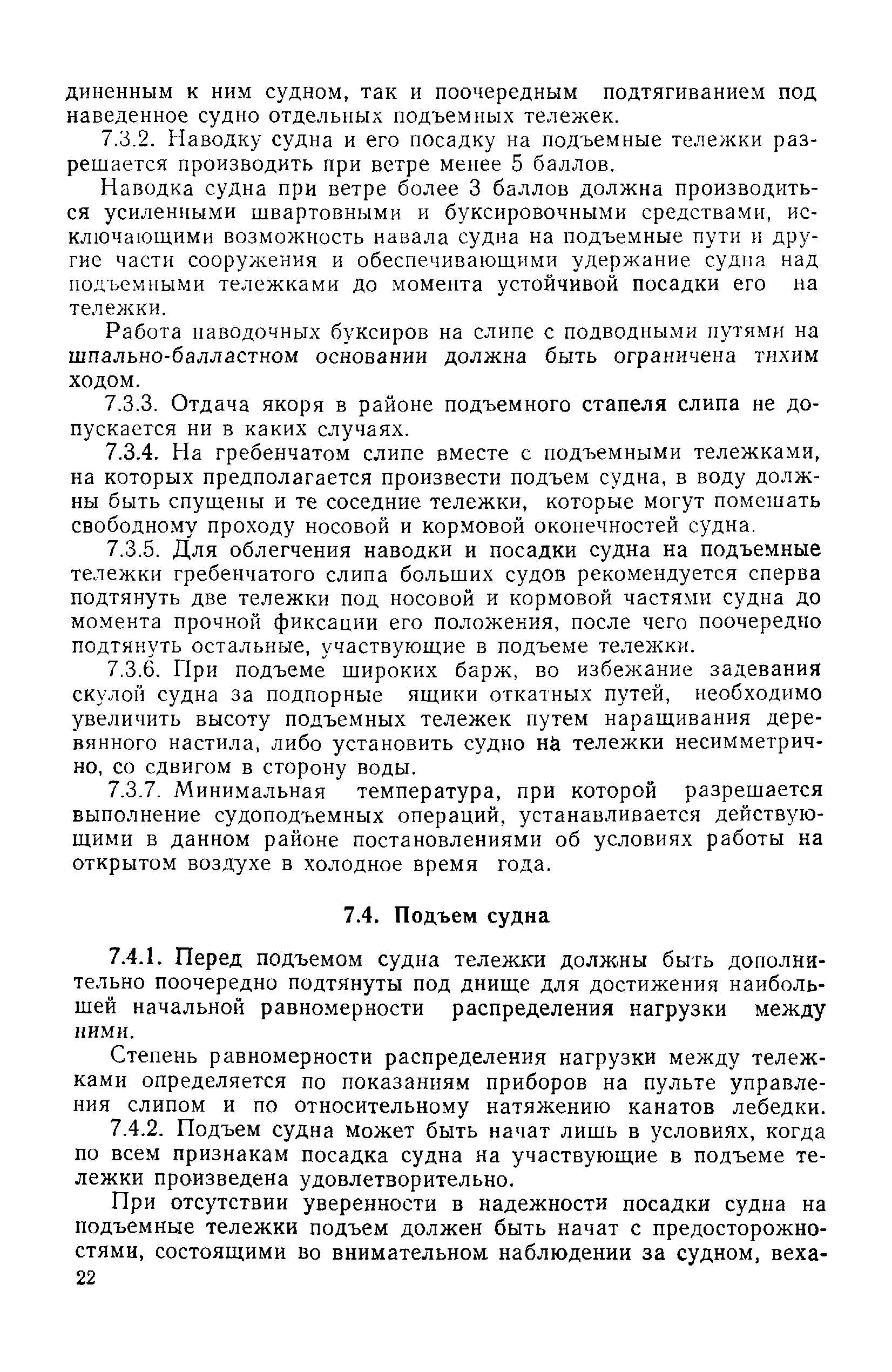 диненным к ним судном, так и поочередным подтягиванием под наведенное судно отдельных подъемных тележек.

7.3.2. Наводку судна и его посадку на подъемные тележки разрешается производить при ветре менее 5 баллов.

Наводка судна при ветре более 3 баллов должна производиться усиленными швартовными и буксировочными средствами, исключающими возможность навала судна на подъемные пути и другие части сооружения и обеспечивающими удержание судна над подъемными тележками до момента устойчивой посадки его на тележки.

Работа наводочных буксиров на слипе с подводными путями на шпально-балластном основании должна быть ограничена тихим ходом.

7.3.3. Отдача якоря в районе подъемного стапеля слипа не допускается ни в каких случаях.

7.3.4. На гребенчатом слипе вместе с подъемными тележками, на которых предполагается произвести подъем судна, в воду должны быть спущены и те соседние тележки, которые могут помешать свободному проходу носовой и кормовой оконечностей судна.

7.3.5. Для облегчения наводки и посадки судна на подъемные тележки гребенчатого слипа больших судов рекомендуется сперва подтянуть две тележки под носовой и кормовой частями судна до момента прочной фиксации его положения, после чего поочередно подтянуть остальные, участвующие в подъеме тележки.

7.3.6. При подъеме широких барж, во избежание задевания скулой судна за подпорные ящики откатных путей, необходимо увеличить высоту подъемных тележек путем наращивания деревянного настила, либо установить судно на тележки несимметрично, со сдвигом в сторону воды.

7.3.7. Минимальная температура, при которой разрешается выполнение судоподъемных операций, устанавливается действующими в данном районе постановлениями об условиях работы на открытом воздухе в холодное время года.

7.4. Подъем судна

7.4.1. Перед подъемом судна тележки должны быть дополнительно поочередно подтянуты под днище для достижения наибольшей начальной равномерности распределения нагрузки между ними.

Степень равномерности распределения нагрузки между тележками определяется по показаниям приборов на пульте управления слипом и по относительному натяжению канатов лебедки.

7.4.2. Подъем судна может быть начат лишь в условиях, когда по всем признакам посадка судна на участвующие в подъеме тележки произведена удовлетворительно.

При отсутствии уверенности в надежности посадки судна на подъемные тележки подъем должен быть начат с предосторожностями, состоящими во внимательном наблюдении за судном, веха-

22